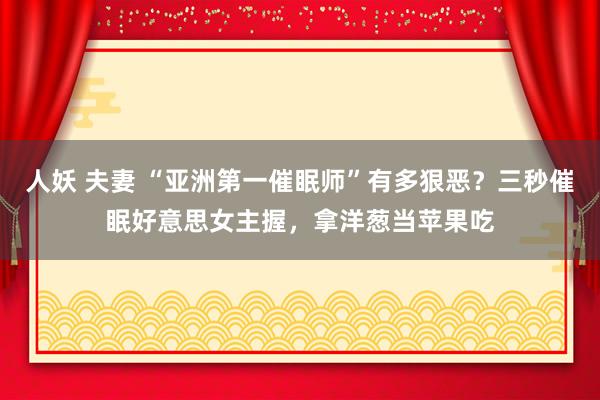 人妖 夫妻 “亚洲第一催眠师”有多狠恶？三秒催眠好意思女主握，拿洋葱当苹果吃